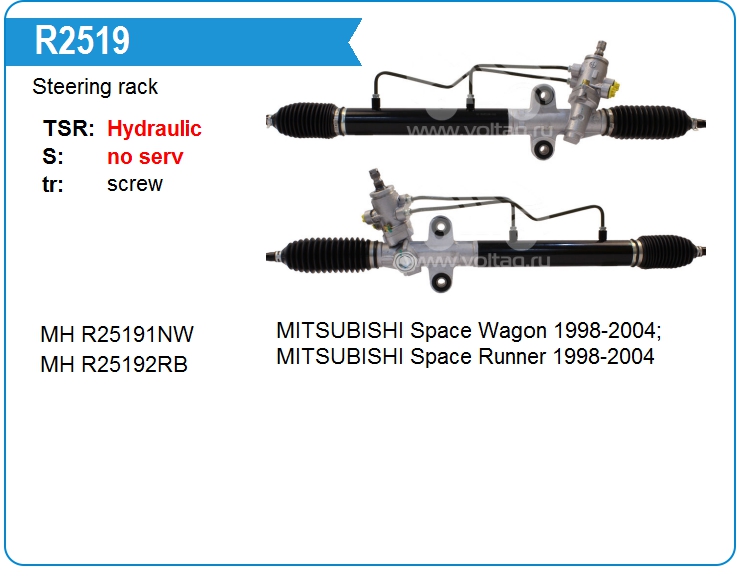 R2519

Steering rack

TSR: Hydraulic
S: no serv
tr: screw

MH R25191NW
MH R25192RB

MITSUBISHI Space Wagon 1998-2004;
MITSUBISHI Space Runner 1998-2004

www.voltag.ru